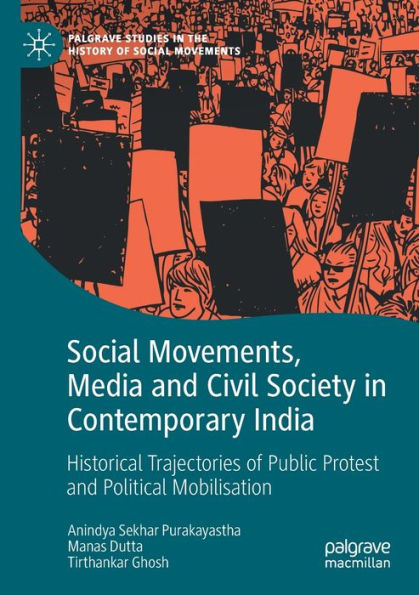 PALGRAVE STUDIES IN THE HISTORY OF SOCIAL MOVEMENTS

Social Movements, Media and Civil Society in Contemporary India

Historical Trajectories of Public Protest and Political Mobilisation

Anindya Sekhar Purakayastha
Manas Dutta
Tirthankar Ghosh

palgrave macmillan